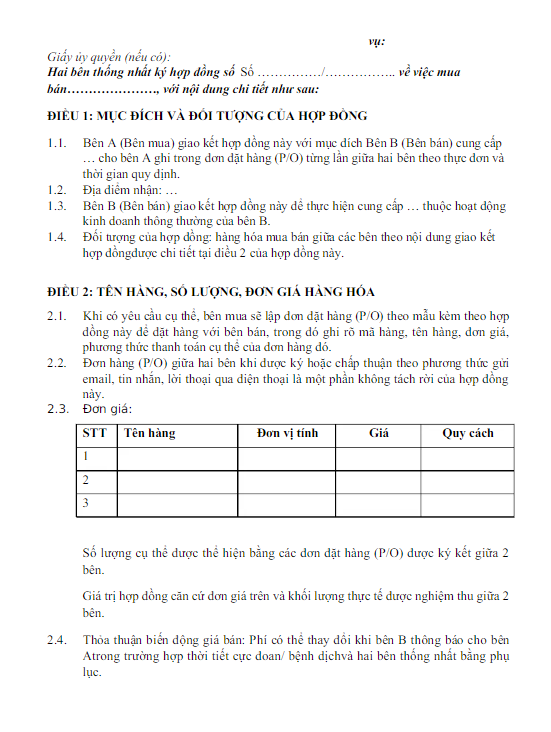 vụ:

Giấy ủy quyền (nếu có):

Hai bên thống nhất ký hợp đồng số Số ……………/…………….. về việc mua bán…………………, với nội dung chi tiết như sau:

ĐIỀU 1: MỤC ĐÍCH VÀ ĐỐI TƯỢNG CỦA HỢP ĐỒNG

1.1. Bên A (Bên mua) giao kết hợp đồng này với mục đích Bên B (Bên bán) cung cấp … cho bên A ghi trong đơn đặt hàng (P/O) từng lần giữa hai bên theo thực đơn và thời gian quy định.

1.2. Địa điểm nhận: …

1.3. Bên B (Bên bán) giao kết hợp đồng này để thực hiện cung cấp … thuộc hoạt động kinh doanh thông thường của bên B.

1.4. Đối tượng của hợp đồng: hàng hóa mua bán giữa các bên theo nội dung giao kết hợp đồngđược chi tiết tại điều 2 của hợp đồng này.

ĐIỀU 2: TÊN HÀNG, SỐ LƯỢNG, ĐƠN GIÁ HÀNG HÓA

2.1. Khi có yêu cầu cụ thể, bên mua sẽ lập đơn đặt hàng (P/O) theo mẫu kèm theo hợp đồng này để đặt hàng với bên bán, trong đó ghi rõ mã hàng, tên hàng, đơn giá, phương thức thanh toán cụ thể của đơn hàng đó.

2.2. Đơn hàng (P/O) giữa hai bên khi được ký hoặc chấp thuận theo phương thức gửi email, tin nhắn, lời thoại qua điện thoại là một phần không tách rời của hợp đồng này.

2.3. Đơn giá:

| STT | Tên hàng | Đơn vị tính | Giá | Quy cách |
|---|---|---|---|---|
| 1 | | | | |
| 2 | | | | |
| 3 | | | | |

Số lượng cụ thể được thể hiện bằng các đơn đặt hàng (P/O) được ký kết giữa 2 bên.

Giá trị hợp đồng căn cứ đơn giá trên và khối lượng thực tế được nghiệm thu giữa 2 bên.

2.4. Thỏa thuận biến động giá bán: Phí có thể thay đổi khi bên B thông báo cho bên Atrong trường hợp thời tiết cực đoan/ bệnh dịchvà hai bên thống nhất bằng phụ lục.